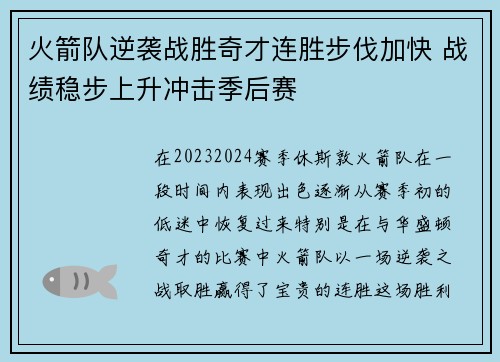 火箭队逆袭战胜奇才连胜步伐加快 战绩稳步上升冲击季后赛

在20232024赛季休斯敦火箭队在一段时间内表现出色逐渐从赛季初的低迷中恢复过来特别是在与华盛顿奇才的比赛中火箭队以一场逆袭之战取胜赢得了宝贵的连胜这场胜利